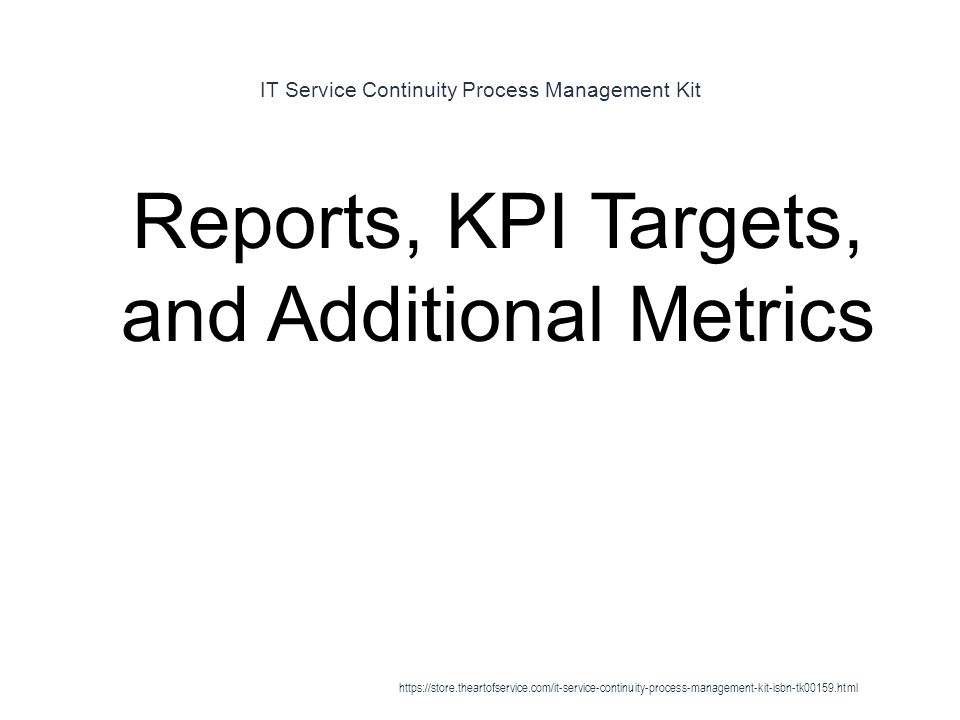 IT Service Continuity Process Management Kit

Reports, KPI Targets, and Additional Metrics

https://store.theartofservice.com/it-service-continuity-process-management-kit-isbn-tk00159.html